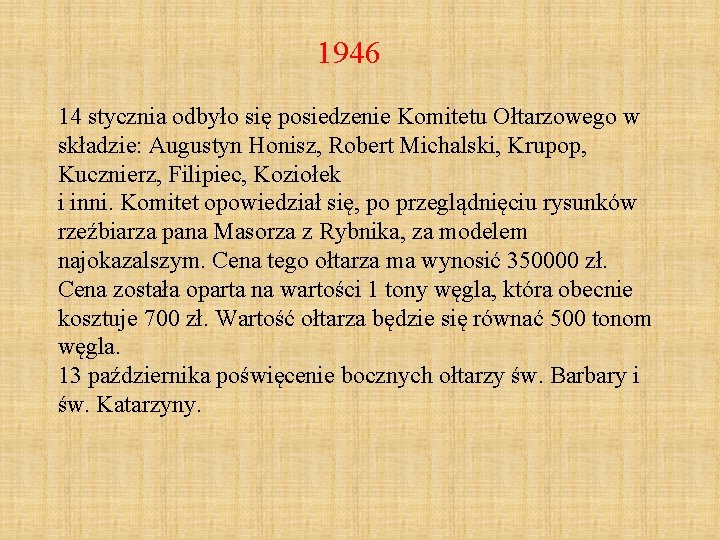 1946

14 stycznia odbyło się posiedzenie Komitetu Ołtarzowego w składzie: Augustyn Honisz, Robert Michalski, Krupop, Kucznierz, Filipiec, Koziołek
i inni. Komitet opowiedział się, po przeglądnięciu rysunków rzeźbiarza pana Masorza z Rybnika, za modelem najokazalszym. Cena tego ołtarza ma wynosić 350000 zł. Cena została oparta na wartości 1 tony węgla, która obecnie kosztuje 700 zł. Wartość ołtarza będzie się równać 500 tonom węgla.
13 października poświęcenie bocznych ołtarzy św. Barbary i św. Katarzyny.